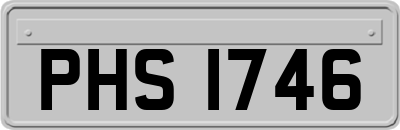 PHS 1746